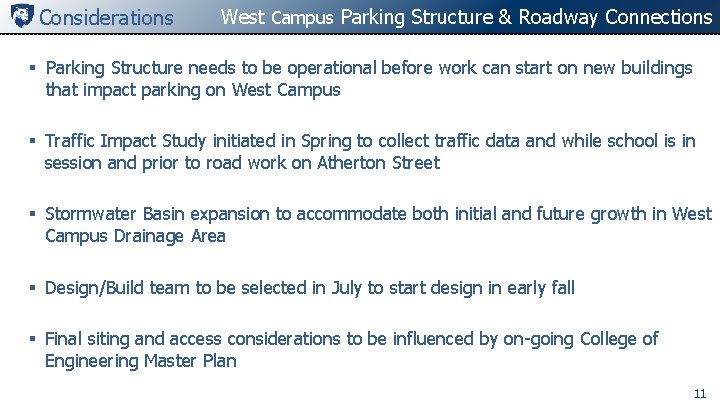 Considerations West Campus Parking Structure & Roadway Connections

▪ Parking Structure needs to be operational before work can start on new buildings that impact parking on West Campus

▪ Traffic Impact Study initiated in Spring to collect traffic data and while school is in session and prior to road work on Atherton Street

▪ Stormwater Basin expansion to accommodate both initial and future growth in West Campus Drainage Area

▪ Design/Build team to be selected in July to start design in early fall

▪ Final siting and access considerations to be influenced by on-going College of Engineering Master Plan

11